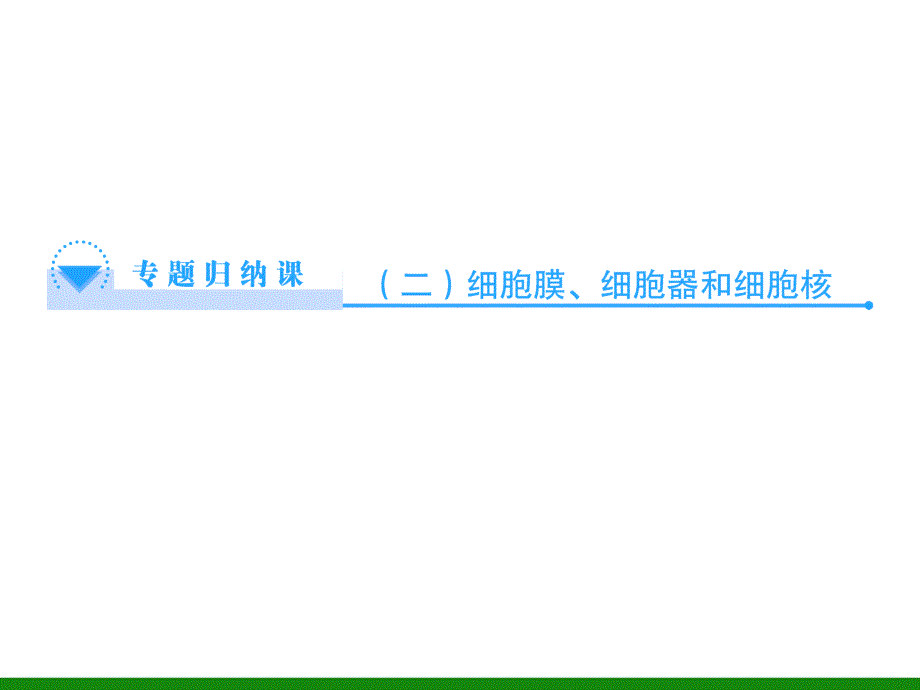 专题归纳课

（二）细胞膜、细胞器和细胞核